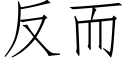 反而